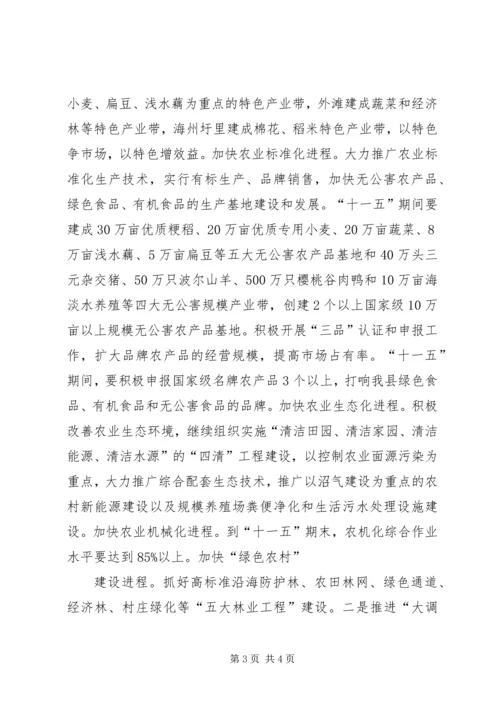 小麦、扁豆、浅水藕为重点的特色产业带，外滩建成蔬菜和经济林等特色产业带，海州圩里建成棉花、稻米特色产业带，以特色争市场，以特色增效益。加快农业标准化进程。大力推广农业标准化生产技术，实行有标生产、品牌销售，加快无公害农产品、绿色食品、有机食品的生产基地建设和发展。“十一五”期间要建成30万亩优质粳稻、20万亩优质专用小麦、20万亩蔬菜、8万亩浅水藕、5万亩扁豆等五大无公害农产品基地和40万头三元杂交猪、50万只波尔山羊、500万只樱桃谷肉鸭和10万亩海淡水养殖等四大无公害规模产业带，创建2个以上国家级10万亩以上规模无公害农产品基地。积极开展“三品”认证和申报工作，扩大品牌农产品的经营规模，提高市场占有率。“十一五”期间，要积极申报国家级名牌农产品3个以上，打响我县绿色食品、有机食品和无公害食品的品牌。加快农业生态化进程。积极改善农业生态环境，继续组织实施“清洁田园、清洁家园、清洁能源、清洁水源”的“四清”工程建设，以控制农业面源污染为重点，大力推广综合配套生态技术，推广以沼气建设为重点的农村新能源建设以及规模养殖场粪便净化和生活污水处理设施建设。加快农业机械化进程。到“十一五”期末，农机化综合作业水平要达到85%以上。加快“绿色农村”

建设进程。抓好高标准沿海防护林、农田林网、绿色通道、经济林、村庄绿化等“五大林业工程”建设。二是推进“大调

第3页 共4页